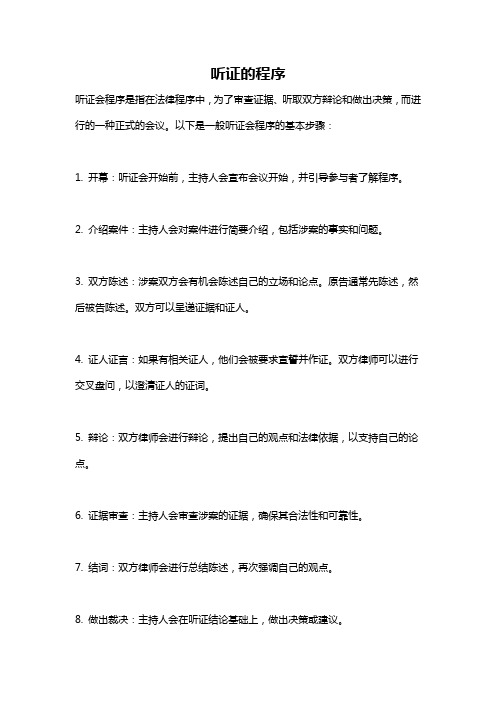 听证的程序

听证会程序是指在法律程序中，为了审查证据、听取双方辩论和做出决策，而进行的一种正式的会议。以下是一般听证会程序的基本步骤：

1. 开幕：听证会开始前，主持人会宣布会议开始，并引导参与者了解程序。

2. 介绍案件：主持人会对案件进行简要介绍，包括涉案的事实和问题。

3. 双方陈述：涉案双方会有机会陈述自己的立场和论点。原告通常先陈述，然后被告陈述。双方可以呈递证据和证人。

4. 证人证言：如果有相关证人，他们会被要求宣誓并作证。双方律师可以进行交叉盘问，以澄清证人的证词。

5. 辩论：双方律师会进行辩论，提出自己的观点和法律依据，以支持自己的论点。

6. 证据审查：主持人会审查涉案的证据，确保其合法性和可靠性。

7. 结词：双方律师会进行总结陈述，再次强调自己的观点。

8. 做出裁决：主持人会在听证结论基础上，做出决策或建议。